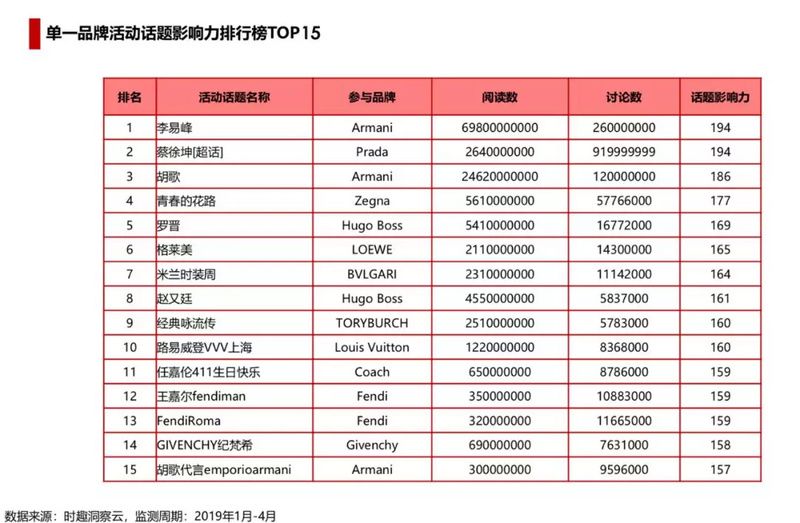 单一品牌活动话题影响力排行榜TOP15

| 排名 | 活动话题名称 | 参与品牌 | 阅读数 | 讨论数 | 话题影响力 |
|---|---|---|---|---|---|
| 1 | 李易峰 | Armani | 69800000000 | 260000000 | 194 |
| 2 | 蔡徐坤[超话] | Prada | 2640000000 | 919999999 | 194 |
| 3 | 胡歌 | Armani | 24620000000 | 120000000 | 186 |
| 4 | 青春的花路 | Zegna | 5610000000 | 57766000 | 177 |
| 5 | 罗晋 | Hugo Boss | 5410000000 | 16772000 | 169 |
| 6 | 格莱美 | LOEWE | 2110000000 | 14300000 | 165 |
| 7 | 米兰时装周 | BVLGARI | 2310000000 | 11142000 | 164 |
| 8 | 赵又廷 | Hugo Boss | 4550000000 | 5837000 | 161 |
| 9 | 经典咏流传 | TORYBURCH | 2510000000 | 5783000 | 160 |
| 10 | 路易威登VVV上海 | Louis Vuitton | 1220000000 | 8368000 | 160 |
| 11 | 任嘉伦411生日快乐 | Coach | 650000000 | 8786000 | 159 |
| 12 | 王嘉尔fendiman | Fendi | 350000000 | 10883000 | 159 |
| 13 | FendiRoma | Fendi | 320000000 | 11665000 | 159 |
| 14 | GIVENCHY纪梵希 | Givenchy | 690000000 | 7631000 | 158 |
| 15 | 胡歌代言emporioarmani | Armani | 300000000 | 9596000 | 157 |

数据来源：时趣洞察云，监测周期：2019年1月-4月